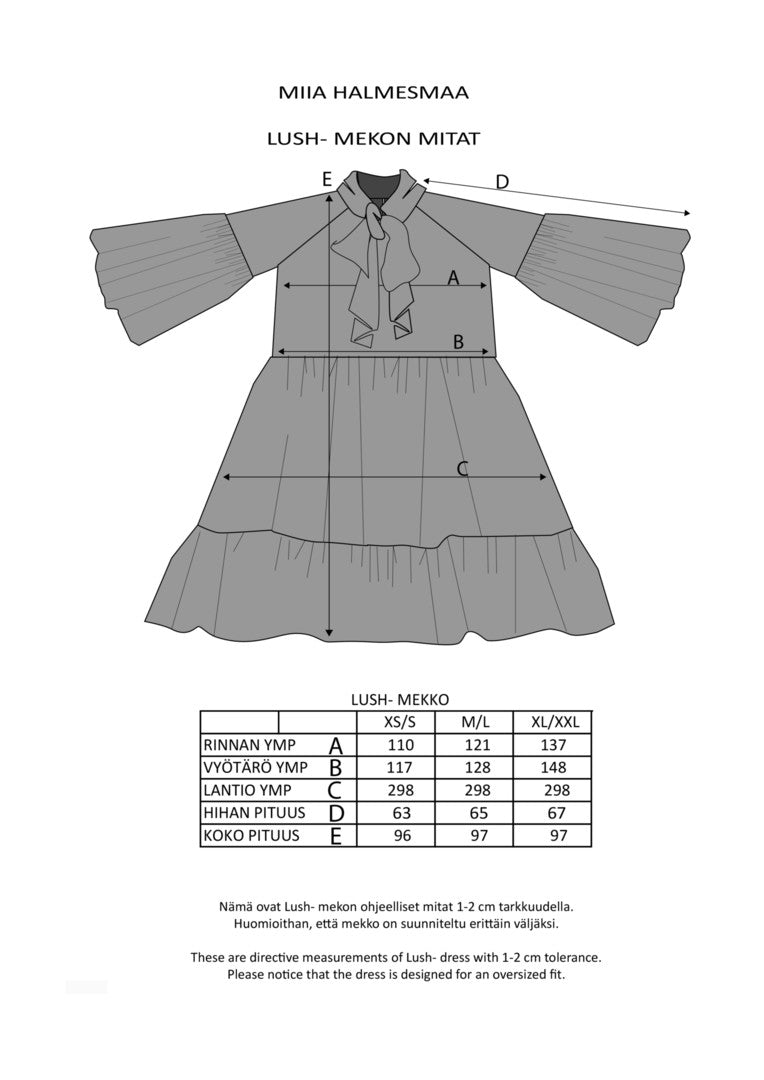 MIIA HALMESMAA

LUSH- MEKON MITAT

E

D

A

B

C

LUSH- MEKKO

| | | XS/S | M/L | XL/XXL |
|---|---|---|---|---|
| RINNAN YMP | A | 110 | 121 | 137 |
| VYÖTÄRÖ YMP | B | 117 | 128 | 148 |
| LANTIO YMP | C | 298 | 298 | 298 |
| HIHAN PITUUS | D | 63 | 65 | 67 |
| KOKO PITUUS | E | 96 | 97 | 97 |

Nämä ovat Lush- mekon ohjeelliset mitat 1-2 cm tarkkuudella. Huomioithan, että mekko on suunniteltu erittäin väljäksi.

These are directive measurements of Lush- dress with 1-2 cm tolerance. Please notice that the dress is designed for an oversized fit.